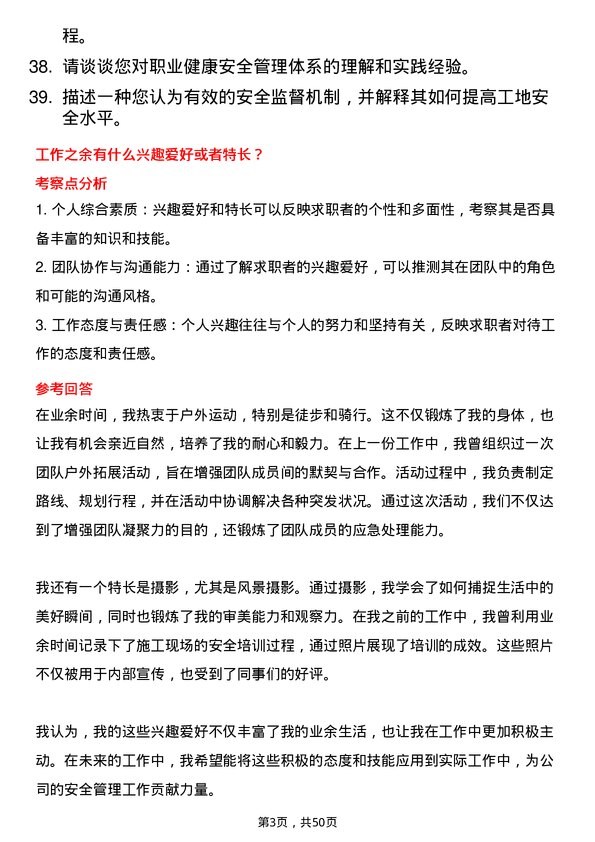 程。

38. 请谈谈您对职业健康安全管理体系的理解和实践经验。

39. 描述一种您认为有效的安全监督机制，并解释其如何提高工地安全水平。

工作之余有什么兴趣爱好或者特长？

考察点分析

1. 个人综合素质：兴趣爱好和特长可以反映求职者的个性和多面性，考察其是否具备丰富的知识和技能。

2. 团队协作与沟通能力：通过了解求职者的兴趣爱好，可以推测其在团队中的角色和可能的沟通风格。

3. 工作态度与责任感：个人兴趣往往与个人的努力和坚持有关，反映求职者对待工作的态度和责任感。

参考回答

在业余时间，我热衷于户外运动，特别是徒步和骑行。这不仅锻炼了我的身体，也让我有机会亲近自然，培养了我的耐心和毅力。在上一份工作中，我曾组织过一次团队户外拓展活动，旨在增强团队成员间的默契与合作。活动过程中，我负责制定路线、规划行程，并在活动中协调解决各种突发状况。通过这次活动，我们不仅达到了增强团队凝聚力的目的，还锻炼了团队成员的应急处理能力。

我还有一个特长是摄影，尤其是风景摄影。通过摄影，我学会了如何捕捉生活中的美好瞬间，同时也锻炼了我的审美能力和观察力。在我之前的工作中，我曾利用业余时间记录下了施工现场的安全培训过程，通过照片展现了培训的成效。这些照片不仅被用于内部宣传，也受到了同事们的好评。

我认为，我的这些兴趣爱好不仅丰富了我的业余生活，也让我在工作中更加积极主动。在未来的工作中，我希望能将这些积极的态度和技能应用到实际工作中，为公司的安全管理工作贡献力量。

第3页，共50页